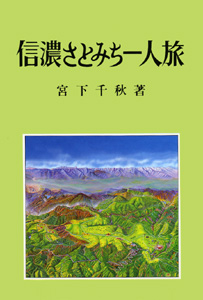 信濃さとみち一人旅

宮下千秋著